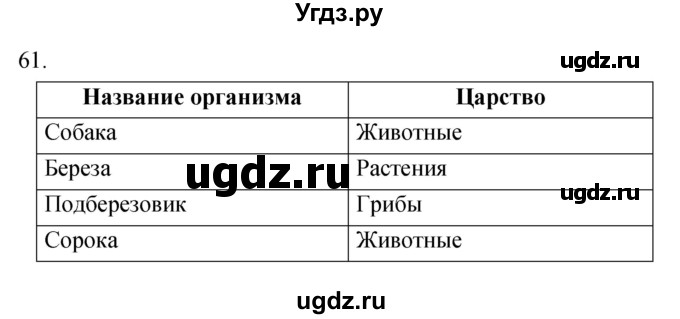 Угдз.ру

61.

ugdz.ru

| Название организма | Царство |
|---|---|
| Собака | Животные |
| Береза | Растения |
| Подберезовик | Грибы |
| Сорока | Животные |

ugdz.ru

ugdz.ru

ugdz.ru